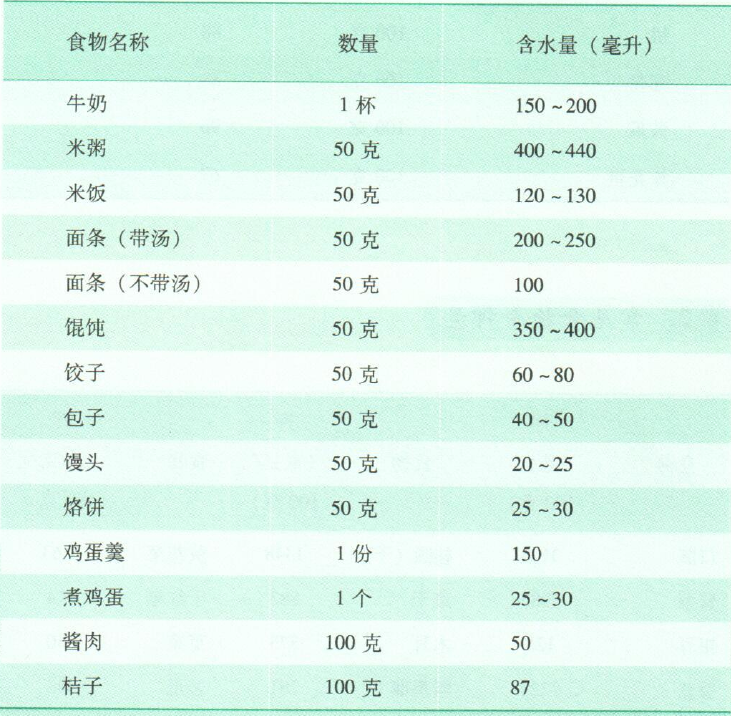 | 食物名称 | 数量 | 含水量（毫升） |
|---|---|---|
| 牛奶 | 1 杯 | 150 ~ 200 |
| 米粥 | 50 克 | 400 ~ 440 |
| 米饭 | 50 克 | 120 ~ 130 |
| 面条（带汤） | 50 克 | 200 ~ 250 |
| 面条（不带汤） | 50 克 | 100 |
| 馄饨 | 50 克 | 350 ~ 400 |
| 饺子 | 50 克 | 60 ~ 80 |
| 包子 | 50 克 | 40 ~ 50 |
| 馒头 | 50 克 | 20 ~ 25 |
| 烙饼 | 50 克 | 25 ~ 30 |
| 鸡蛋羹 | 1 份 | 150 |
| 煮鸡蛋 | 1 个 | 25 ~ 30 |
| 酱肉 | 100 克 | 50 |
| 桔子 | 100 克 | 87 |